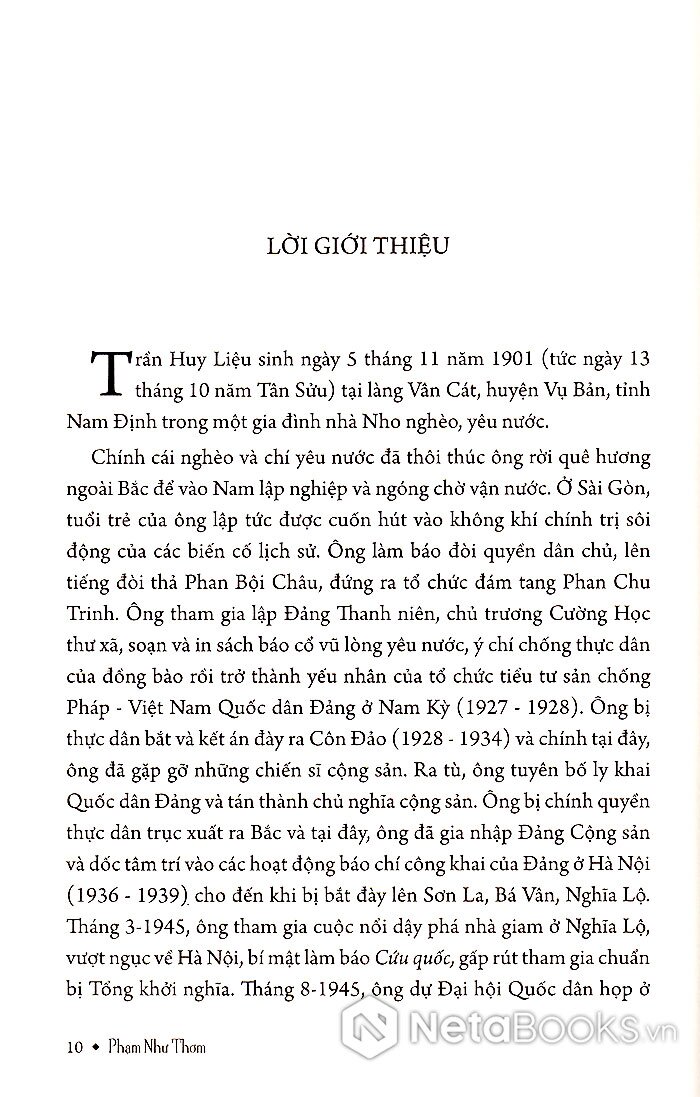 LỜI GIỚI THIỆU

Trần Huy Liệu sinh ngày 5 tháng 11 năm 1901 (tức ngày 13 tháng 10 năm Tân Sửu) tại làng Vân Cát, huyện Vụ Bản, tỉnh Nam Định trong một gia đình nhà Nho nghèo, yêu nước.

Chính cái nghèo và chí yêu nước đã thôi thúc ông rời quê hương ngoài Bắc để vào Nam lập nghiệp và ngóng chờ vận nước. Ở Sài Gòn, tuổi trẻ của ông lập tức được cuốn hút vào không khí chính trị sôi động của các biến cố lịch sử. Ông làm báo đòi quyền dân chủ, lên tiếng đòi thả Phan Bội Châu, đứng ra tổ chức đám tang Phan Chu Trinh. Ông tham gia lập Đảng Thanh niên, chủ trương Cường Học thư xã, soạn và in sách báo cổ vũ lòng yêu nước, ý chí chống thực dân của đồng bào rồi trở thành yếu nhân của tổ chức tiểu tư sản chống Pháp - Việt Nam Quốc dân Đảng ở Nam Kỳ (1927 - 1928). Ông bị thực dân bắt và kết án đày ra Côn Đảo (1928 - 1934) và chính tại đây, ông đã gặp gỡ những chiến sĩ cộng sản. Ra tù, ông tuyên bố ly khai Quốc dân Đảng và tán thành chủ nghĩa cộng sản. Ông bị chính quyền thực dân trục xuất ra Bắc và tại đây, ông đã gia nhập Đảng Cộng sản và dốc tâm trí vào các hoạt động báo chí công khai của Đảng ở Hà Nội (1936 - 1939) cho đến khi bị bắt đày lên Sơn La, Bá Vân, Nghĩa Lộ. Tháng 3-1945, ông tham gia cuộc nổi dậy phá nhà giam ở Nghĩa Lộ, vượt ngục về Hà Nội, bí mật làm báo Cứu quốc, gấp rút tham gia chuẩn bị Tổng khởi nghĩa. Tháng 8-1945, ông dự Đại hội Quốc dân họp ở

10 • Phạm Như Thơm

NetaBooks.vn